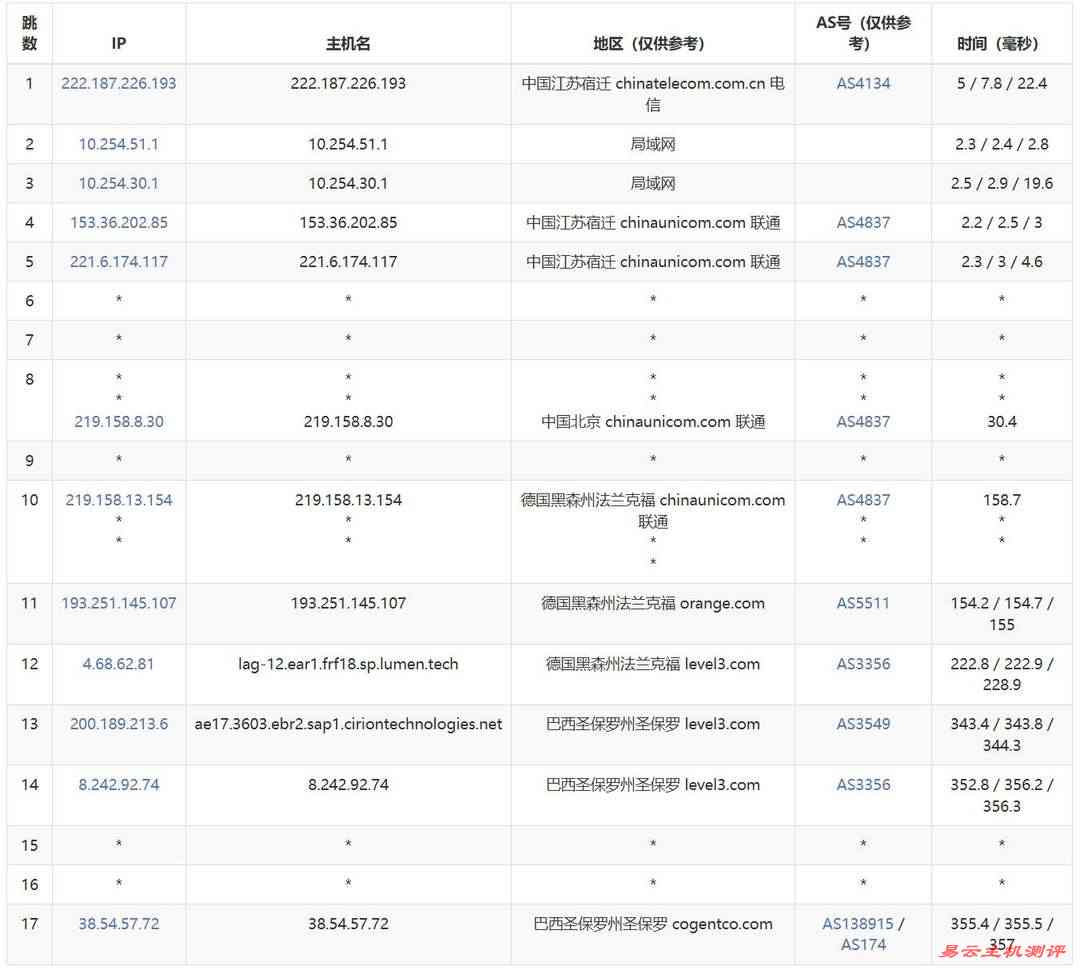 | 跳数 | IP | 主机名 | 地区（仅供参考） | AS号（仅供参考） | 时间（毫秒） |
|---|---|---|---|---|---|
| 1 | 222.187.226.193 | 222.187.226.193 | 中国江苏宿迁 chinatelecom.com.cn 电信 | AS4134 | 5 / 7.8 / 22.4 |
| 2 | 10.254.51.1 | 10.254.51.1 | 局域网 | | 2.3 / 2.4 / 2.8 |
| 3 | 10.254.30.1 | 10.254.30.1 | 局域网 | | 2.5 / 2.9 / 19.6 |
| 4 | 153.36.202.85 | 153.36.202.85 | 中国江苏宿迁 chinaunicom.com 联通 | AS4837 | 2.2 / 2.5 / 3 |
| 5 | 221.6.174.117 | 221.6.174.117 | 中国江苏宿迁 chinaunicom.com 联通 | AS4837 | 2.3 / 3 / 4.6 |
| 6 | * | * | * | * | * |
| 7 | * | * | * | * | * |
| 8 | * * 219.158.8.30 | * * 219.158.8.30 | * * 中国北京 chinaunicom.com 联通 | * * AS4837 | * * 30.4 |
| 9 | * | * | * | * | * |
| 10 | 219.158.13.154 * * | 219.158.13.154 * * | 德国黑森州法兰克福 chinaunicom.com 联通 * * | AS4837 * * | 158.7 * * |
| 11 | 193.251.145.107 | 193.251.145.107 | 德国黑森州法兰克福 orange.com | AS5511 | 154.2 / 154.7 / 155 |
| 12 | 4.68.62.81 | lag-12.ear1.frf18.sp.lumen.tech | 德国黑森州法兰克福 level3.com | AS3356 | 222.8 / 222.9 / 228.9 |
| 13 | 200.189.213.6 | ae17.3603.ebr2.sap1.ciriontechnologies.net | 巴西圣保罗州圣保罗 level3.com | AS3549 | 343.4 / 343.8 / 344.3 |
| 14 | 8.242.92.74 | 8.242.92.74 | 巴西圣保罗州圣保罗 level3.com | AS3356 | 352.8 / 356.2 / 356.3 |
| 15 | * | * | * | * | * |
| 16 | * | * | * | * | * |
| 17 | 38.54.57.72 | 38.54.57.72 | 巴西圣保罗州圣保罗 cogentco.com | AS138915 / AS174 | 355.4 / 355.5 / 357 |

易云主机测评